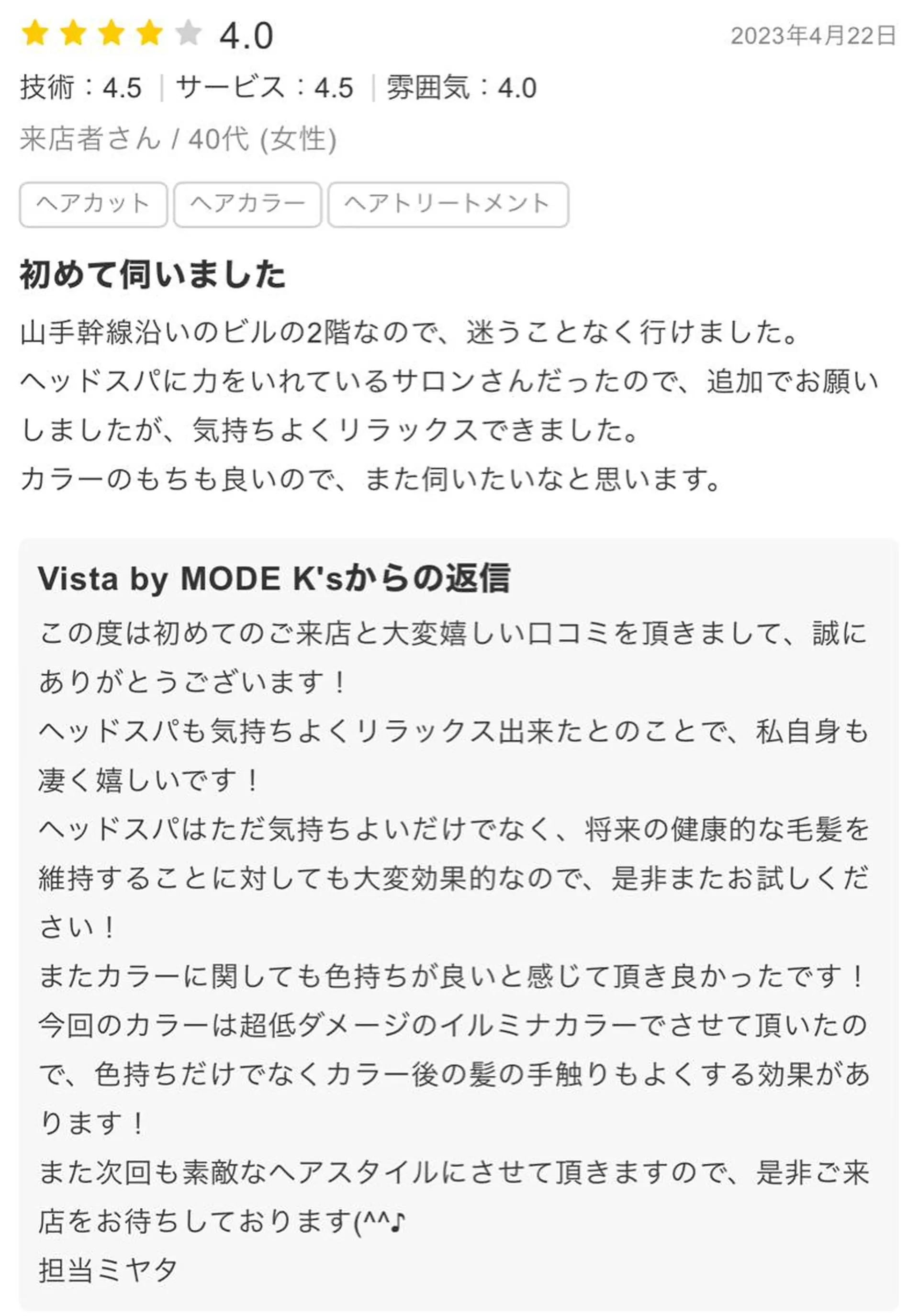 4.0
2023年4月22日

技術：4.5 | サービス：4.5 | 雰囲気：4.0

来店者さん / 40代 (女性)

ヘアカット
ヘアカラー
ヘアトリートメント

初めて伺いました

山手幹線沿いのビルの2階なので、迷うことなく行けました。
ヘッドスパに力をいれているサロンさんだったので、追加でお願いしましたが、気持ちよくリラックスできました。
カラーのもちも良いので、また伺いたいなと思います。

Vista by MODE K'sからの返信

この度は初めてのご来店と大変嬉しい口コミを頂きまして、誠にありがとうございます！
ヘッドスパも気持ちよくリラックス出来たとのことで、私自身も凄く嬉しいです！
ヘッドスパはただ気持ちよいだけでなく、将来の健康的な毛髪を維持することに対しても大変効果的なので、是非またお試しください！
またカラーに関しても色持ちが良いと感じて頂き良かったです！
今回のカラーは超低ダメージのイルミナカラーでさせて頂いたので、色持ちだけでなくカラー後の髪の手触りもよくする効果があります！
また次回も素敵なヘアスタイルにさせて頂きますので、是非ご来店をお待ちしております(^^♪
担当ミヤタ